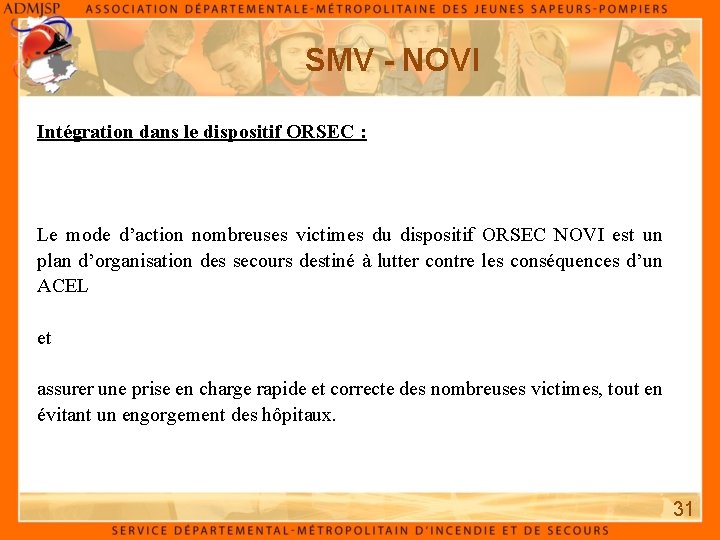 ADMJSP ASSOCIATION DÉPARTEMENTALE-MÉTROPOLITAINE DES JEUNES SAPEURS-POMPIERS

SMV - NOVI

Intégration dans le dispositif ORSEC :

Le mode d'action nombreuses victimes du dispositif ORSEC NOVI est un plan d'organisation des secours destiné à lutter contre les conséquences d'un ACEL

et

assurer une prise en charge rapide et correcte des nombreuses victimes, tout en évitant un engorgement des hôpitaux.

31

SERVICE DÉPARTEMENTAL-MÉTROPOLITAIN D'INCENDIE ET DE SECOURS